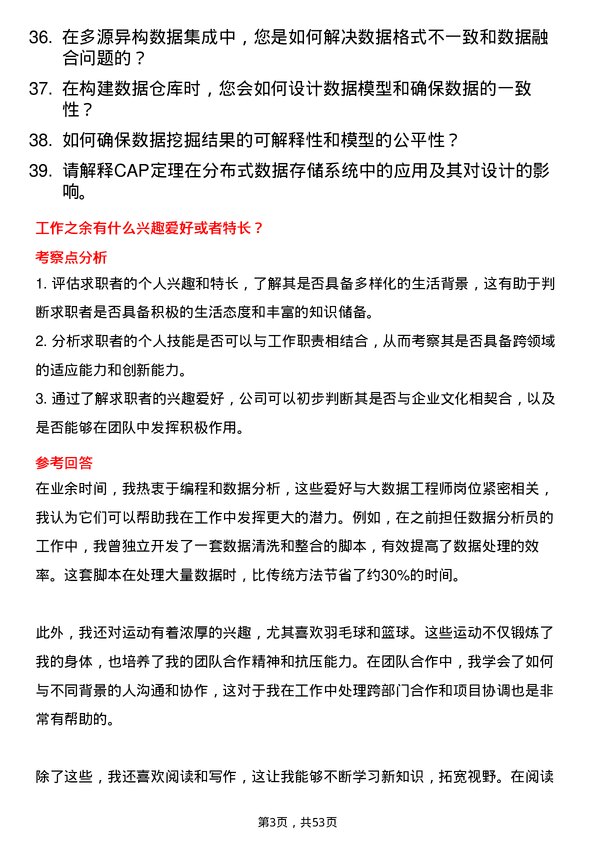 36. 在多源异构数据集成中，您是如何解决数据格式不一致和数据融合问题的？

37. 在构建数据仓库时，您会如何设计数据模型和确保数据的一致性？

38. 如何确保数据挖掘结果的可解释性和模型的公平性？

39. 请解释CAP定理在分布式数据存储系统中的应用及其对设计的影响。

工作之余有什么兴趣爱好或者特长？

考察点分析

1. 评估求职者的个人兴趣和特长，了解其是否具备多样化的生活背景，这有助于判断求职者是否具备积极的生活态度和丰富的知识储备。

2. 分析求职者的个人技能是否可以与工作职责相结合，从而考察其是否具备跨领域的适应能力和创新能力。

3. 通过了解求职者的兴趣爱好，公司可以初步判断其是否与企业文化相契合，以及是否能够在团队中发挥积极作用。

参考回答

在业余时间，我热衷于编程和数据分析，这些爱好与大数据工程师岗位紧密相关，我认为它们可以帮助我在工作中发挥更大的潜力。例如，在之前担任数据分析员的工作中，我曾独立开发了一套数据清洗和整合的脚本，有效提高了数据处理的效率。这套脚本在处理大量数据时，比传统方法节省了约30%的时间。

此外，我还对运动有着浓厚的兴趣，尤其喜欢羽毛球和篮球。这些运动不仅锻炼了我的身体，也培养了我的团队合作精神和抗压能力。在团队合作中，我学会了如何与不同背景的人沟通和协作，这对于我在工作中处理跨部门合作和项目协调也是非常有帮助的。

除了这些，我还喜欢阅读和写作，这让我能够不断学习新知识，拓宽视野。在阅读

第3页，共53页